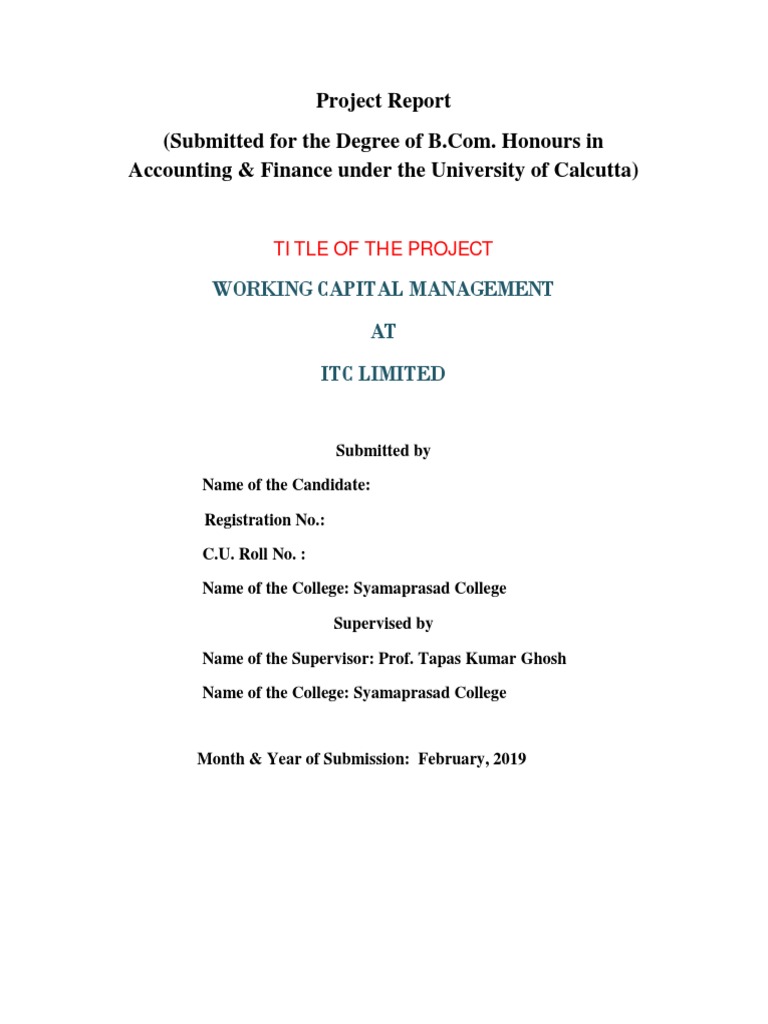 Project Report

(Submitted for the Degree of B.Com. Honours in Accounting & Finance under the University of Calcutta)

TITLE OF THE PROJECT

WORKING CAPITAL MANAGEMENT

AT

ITC LIMITED

Submitted by

Name of the Candidate:

Registration No.:

C.U. Roll No. :

Name of the College: Syamaprasad College

Supervised by

Name of the Supervisor: Prof. Tapas Kumar Ghosh

Name of the College: Syamaprasad College

Month & Year of Submission: February, 2019